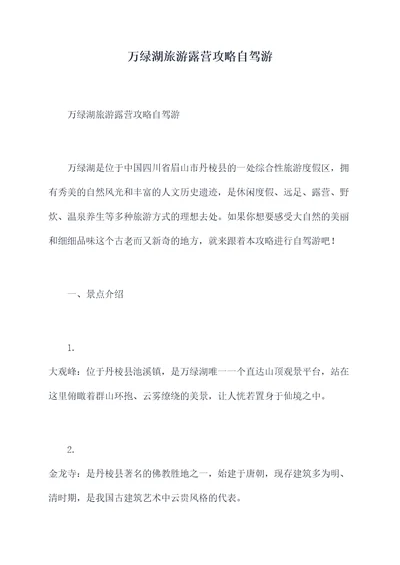 万绿湖旅游露营攻略自驾游

万绿湖旅游露营攻略自驾游

万绿湖是位于中国四川省眉山市丹棱县的一处综合性旅游度假区，拥有秀美的自然风光和丰富的人文历史遗迹，是休闲度假、远足、露营、野炊、温泉养生等多种旅游方式的理想去处。如果你想要感受大自然的美丽和细细品味这个古老而又新奇的地方，就来跟着本攻略进行自驾游吧！

一、景点介绍

1.
大观峰：位于丹棱县池溪镇，是万绿湖唯一一个直达山顶观景平台，站在这里俯瞰着群山环抱、云雾缭绕的美景，让人恍若置身于仙境之中。

2.
金龙寺：是丹棱县著名的佛教胜地之一，始建于唐朝，现存建筑多为明、清时期，是我国古建筑艺术中云贵风格的代表。